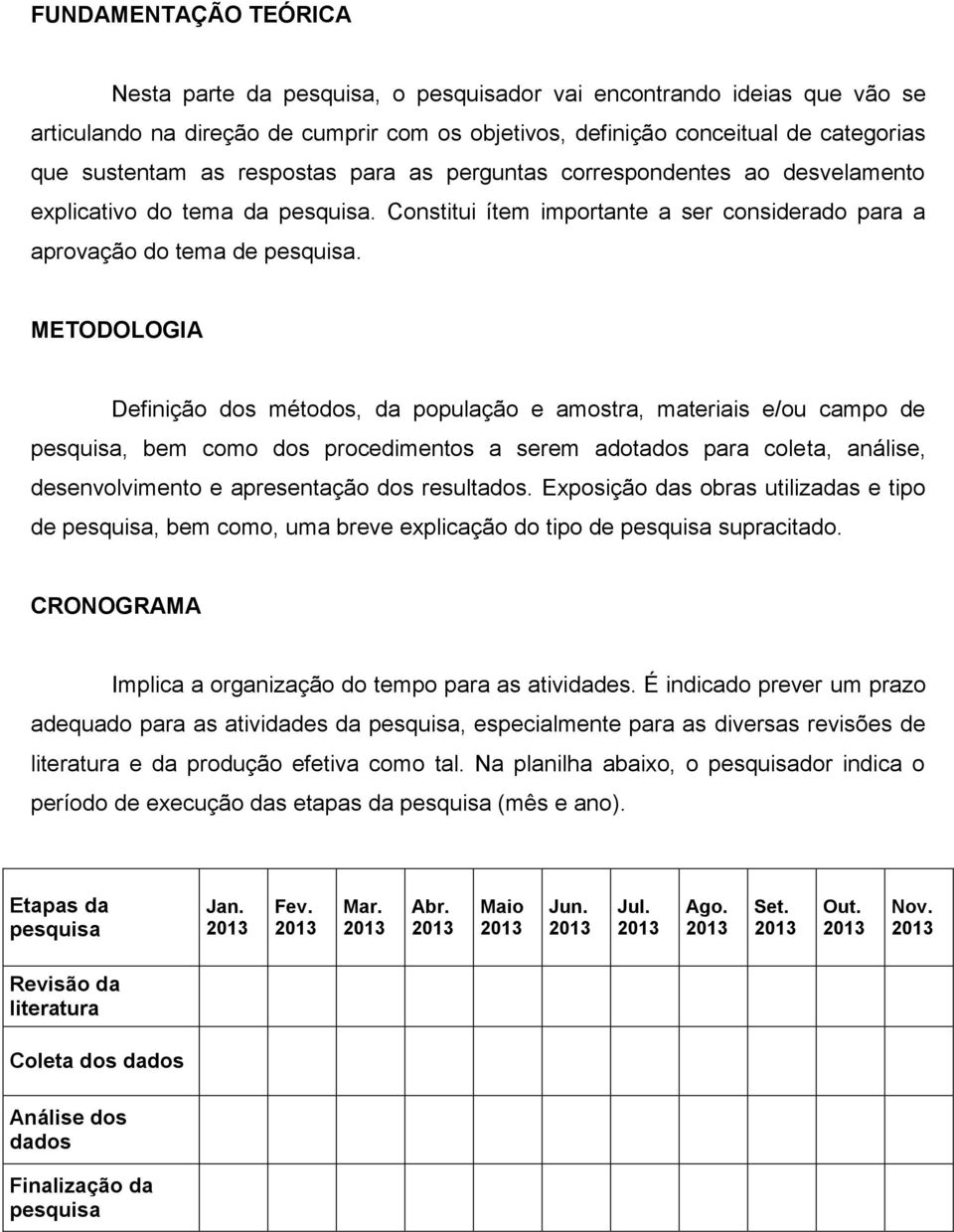 FUNDAMENTAÇÃO TEÓRICA

Nesta parte da pesquisa, o pesquisador vai encontrando ideias que vão se articulando na direção de cumprir com os objetivos, definição conceitual de categorias que sustentam as respostas para as perguntas correspondentes ao desvelamento explicativo do tema da pesquisa. Constitui ítem importante a ser considerado para a aprovação do tema de pesquisa.

METODOLOGIA

Definição dos métodos, da população e amostra, materiais e/ou campo de pesquisa, bem como dos procedimentos a serem adotados para coleta, análise, desenvolvimento e apresentação dos resultados. Exposição das obras utilizadas e tipo de pesquisa, bem como, uma breve explicação do tipo de pesquisa supracitado.

CRONOGRAMA

Implica a organização do tempo para as atividades. É indicado prever um prazo adequado para as atividades da pesquisa, especialmente para as diversas revisões de literatura e da produção efetiva como tal. Na planilha abaixo, o pesquisador indica o período de execução das etapas da pesquisa (mês e ano).

| Etapas da pesquisa | Jan. 2013 | Fev. 2013 | Mar. 2013 | Abr. 2013 | Maio 2013 | Jun. 2013 | Jul. 2013 | Ago. 2013 | Set. 2013 | Out. 2013 | Nov. 2013 |
|---|---|---|---|---|---|---|---|---|---|---|---|
| Revisão da literatura | | | | | | | | | | | |
| Coleta dos dados | | | | | | | | | | | |
| Análise dos dados | | | | | | | | | | | |
| Finalização da pesquisa | | | | | | | | | | | |